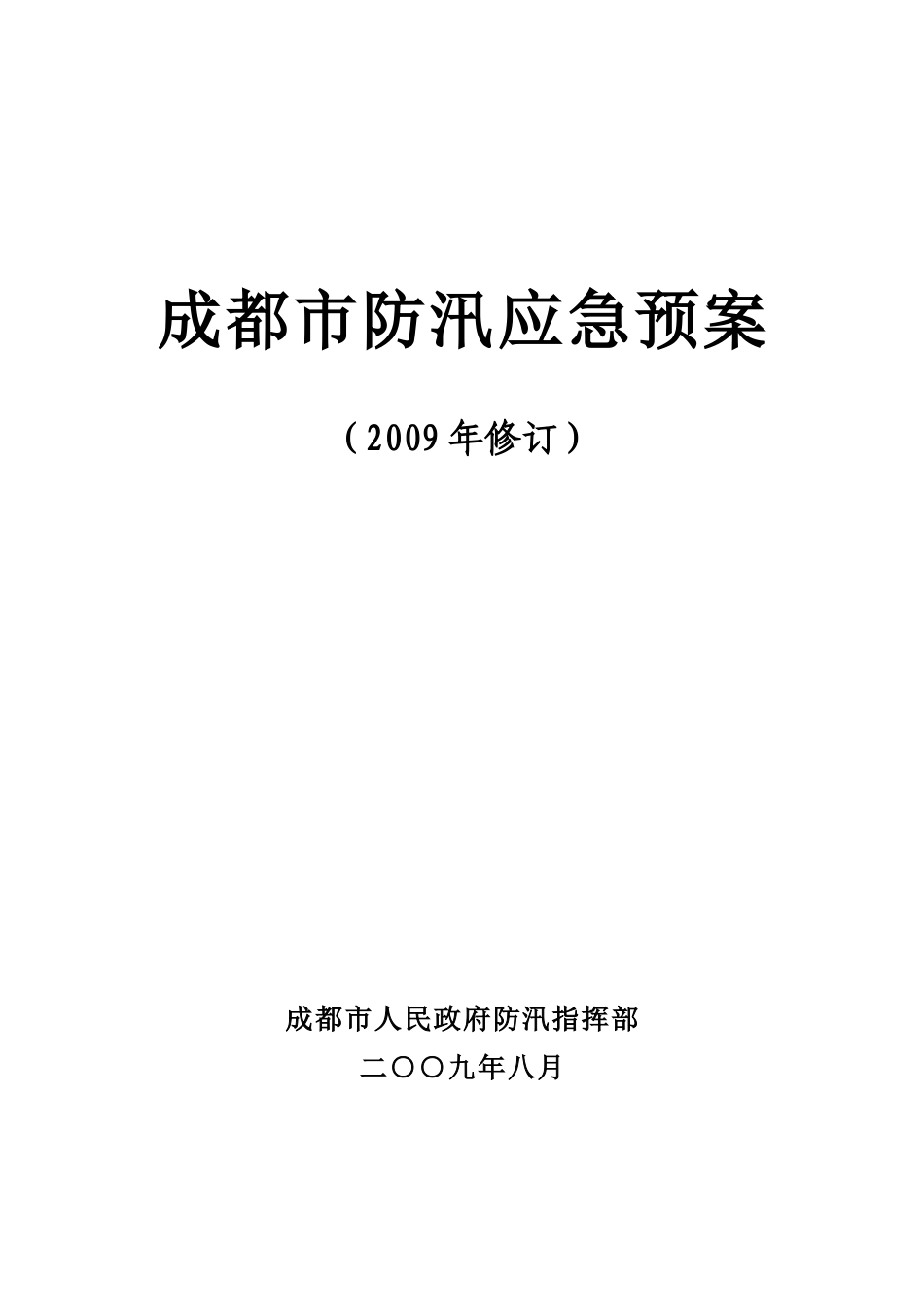 成都市防汛应急预案

（2009 年修订）

成都市人民政府防汛指挥部

二〇〇九年八月